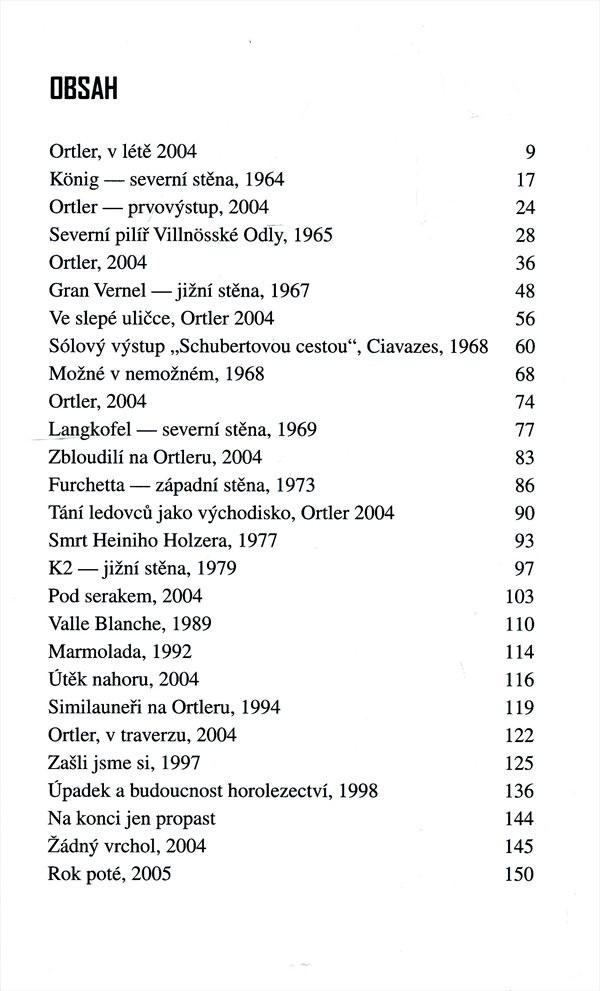 OBSAH

| | |
|---|---|
| Ortler, v létě 2004 | 9 |
| König — severní stěna, 1964 | 17 |
| Ortler — prvovýstup, 2004 | 24 |
| Severní pilíř Villnösské Odly, 1965 | 28 |
| Ortler, 2004 | 36 |
| Gran Vernel — jižní stěna, 1967 | 48 |
| Ve slepé uličce, Ortler 2004 | 56 |
| Sólový výstup „Schubertovou cestou", Ciavazes, 1968 | 60 |
| Možné v nemožném, 1968 | 68 |
| Ortler, 2004 | 74 |
| Langkofel — severní stěna, 1969 | 77 |
| Zbloudilí na Ortleru, 2004 | 83 |
| Furchetta — západní stěna, 1973 | 86 |
| Tání ledovců jako východisko, Ortler 2004 | 90 |
| Smrt Heiniho Holzera, 1977 | 93 |
| K2 — jižní stěna, 1979 | 97 |
| Pod serakem, 2004 | 103 |
| Valle Blanche, 1989 | 110 |
| Marmolada, 1992 | 114 |
| Útěk nahoru, 2004 | 116 |
| Similauneři na Ortleru, 1994 | 119 |
| Ortler, v traverzu, 2004 | 122 |
| Zašli jsme si, 1997 | 125 |
| Úpadek a budoucnost horolezectví, 1998 | 136 |
| Na konci jen propast | 144 |
| Žádný vrchol, 2004 | 145 |
| Rok poté, 2005 | 150 |